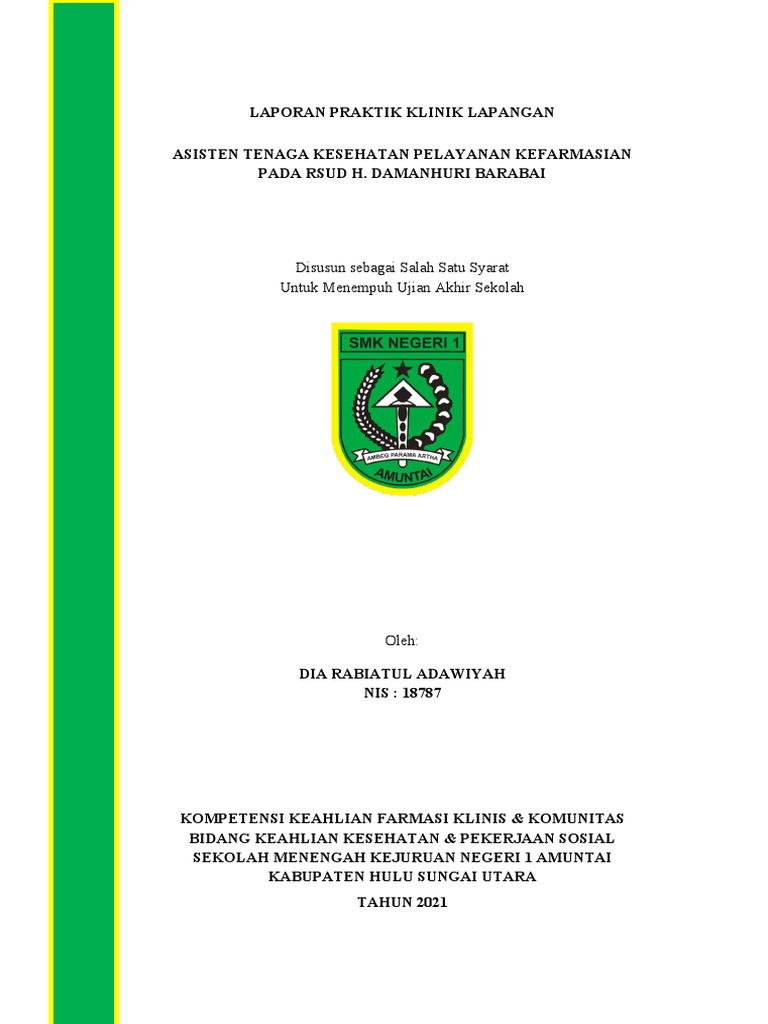 LAPORAN PRAKTIK KLINIK LAPANGAN

ASISTEN TENAGA KESEHATAN PELAYANAN KEFARMASIAN
PADA RSUD H. DAMANHURI BARABAI

Disusun sebagai Salah Satu Syarat
Untuk Menempuh Ujian Akhir Sekolah

SMK NEGERI 1

AMBEG PARAMA ARTHA

AMUNTAI

Oleh:

DIA RABIATUL ADAWIYAH
NIS : 18787

KOMPETENSI KEAHLIAN FARMASI KLINIS & KOMUNITAS
BIDANG KEAHLIAN KESEHATAN & PEKERJAAN SOSIAL
SEKOLAH MENENGAH KEJURUAN NEGERI 1 AMUNTAI
KABUPATEN HULU SUNGAI UTARA

TAHUN 2021